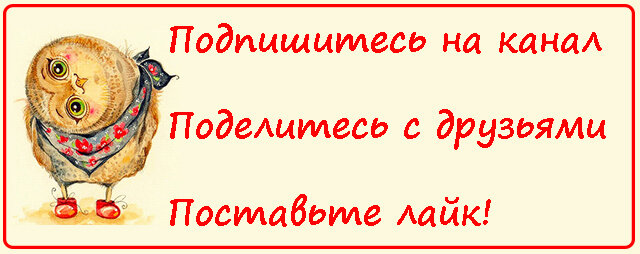 Подпишитесь на канал

Поделитесь с друзьями

Поставьте лайк!